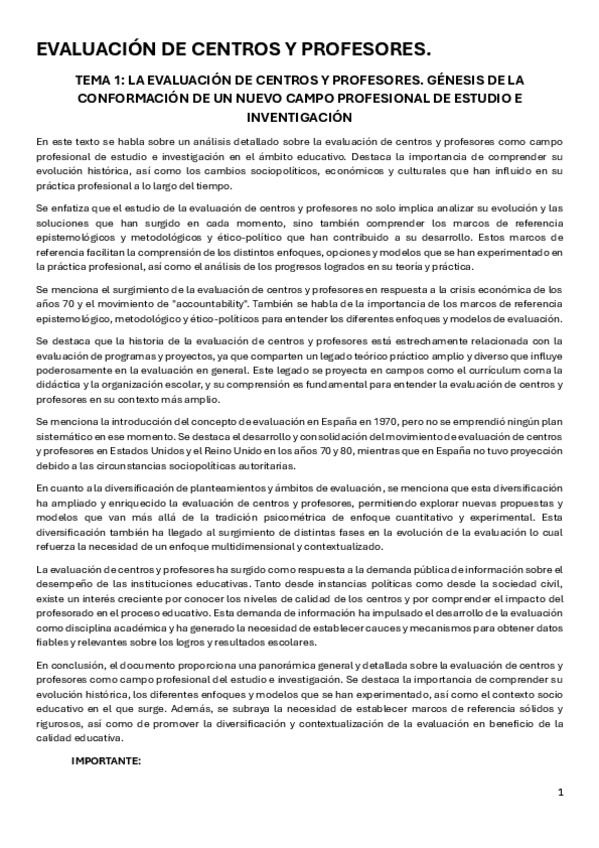 EVALUACIÓN DE CENTROS Y PROFESORES.

TEMA 1: LA EVALUACIÓN DE CENTROS Y PROFESORES. GÉNESIS DE LA CONFORMACIÓN DE UN NUEVO CAMPO PROFESIONAL DE ESTUDIO E INVENTIGACIÓN

En este texto se habla sobre un análisis detallado sobre la evaluación de centros y profesores como campo profesional de estudio e investigación en el ámbito educativo. Destaca la importancia de comprender su evolución histórica, así como los cambios sociopolíticos, económicos y culturales que han influido en su práctica profesional a lo largo del tiempo.

Se enfatiza que el estudio de la evaluación de centros y profesores no solo implica analizar su evolución y las soluciones que han surgido en cada momento, sino también comprender los marcos de referencia epistemológicos y metodológicos y ético-político que han contribuido a su desarrollo. Estos marcos de referencia facilitan la comprensión de los distintos enfoques, opciones y modelos que se han experimentado en la práctica profesional, así como el análisis de los progresos logrados en su teoría y práctica.

Se menciona el surgimiento de la evaluación de centros y profesores en respuesta a la crisis económica de los años 70 y el movimiento de "accountability". También se habla de la importancia de los marcos de referencia epistemológico, metodológico y ético-políticos para entender los diferentes enfoques y modelos de evaluación.

Se destaca que la historia de la evaluación de centros y profesores está estrechamente relacionada con la evaluación de programas y proyectos, ya que comparten un legado teórico práctico amplio y diverso que influye poderosamente en la evaluación en general. Este legado se proyecta en campos como el currículum coma la didáctica y la organización escolar, y su comprensión es fundamental para entender la evaluación de centros y profesores en su contexto más amplio.

Se menciona la introducción del concepto de evaluación en España en 1970, pero no se emprendió ningún plan sistemático en ese momento. Se destaca el desarrollo y consolidación del movimiento de evaluación de centros y profesores en Estados Unidos y el Reino Unido en los años 70 y 80, mientras que en España no tuvo proyección debido a las circunstancias sociopolíticas autoritarias.

En cuanto a la diversificación de planteamientos y ámbitos de evaluación, se menciona que esta diversificación ha ampliado y enriquecido la evaluación de centros y profesores, permitiendo explorar nuevas propuestas y modelos que van más allá de la tradición psicométrica de enfoque cuantitativo y experimental. Esta diversificación también ha llegado al surgimiento de distintas fases en la evolución de la evaluación lo cual refuerza la necesidad de un enfoque multidimensional y contextualizado.

La evaluación de centros y profesores ha surgido como respuesta a la demanda pública de información sobre el desempeño de las instituciones educativas. Tanto desde instancias políticas como desde la sociedad civil, existe un interés creciente por conocer los niveles de calidad de los centros y por comprender el impacto del profesorado en el proceso educativo. Esta demanda de información ha impulsado el desarrollo de la evaluación como disciplina académica y ha generado la necesidad de establecer cauces y mecanismos para obtener datos fiables y relevantes sobre los logros y resultados escolares.

En conclusión, el documento proporciona una panorámica general y detallada sobre la evaluación de centros y profesores como campo profesional del estudio e investigación. Se destaca la importancia de comprender su evolución histórica, los diferentes enfoques y modelos que se han experimentado, así como el contexto socio educativo en el que surge. Además, se subraya la necesidad de establecer marcos de referencia sólidos y rigurosos, así como de promover la diversificación y contextualización de la evaluación en beneficio de la calidad educativa.

IMPORTANTE:

1